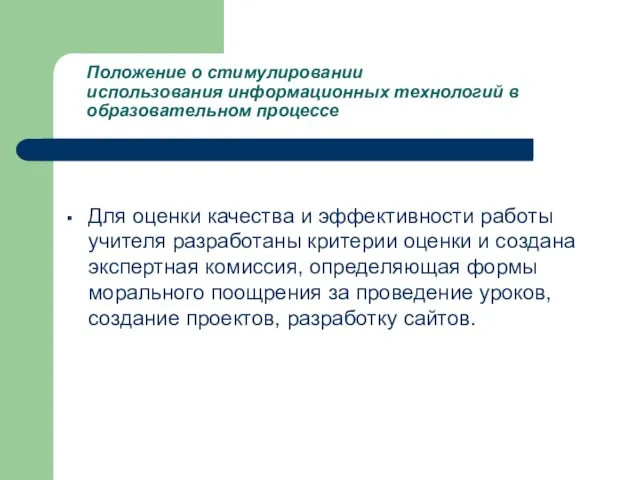 Положение о стимулировании использования информационных технологий в образовательном процессе

▪ Для оценки качества и эффективности работы учителя разработаны критерии оценки и создана экспертная комиссия, определяющая формы морального поощрения за проведение уроков, создание проектов, разработку сайтов.